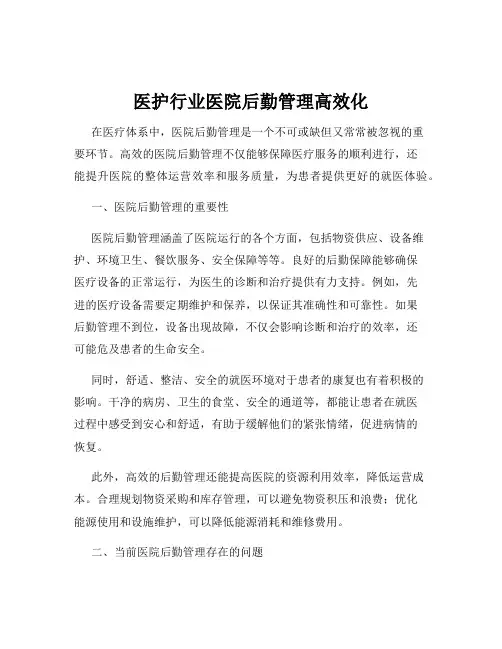 医护行业医院后勤管理高效化

在医疗体系中，医院后勤管理是一个不可或缺但又常常被忽视的重要环节。高效的医院后勤管理不仅能够保障医疗服务的顺利进行，还能提升医院的整体运营效率和服务质量，为患者提供更好的就医体验。

一、医院后勤管理的重要性

医院后勤管理涵盖了医院运行的各个方面，包括物资供应、设备维护、环境卫生、餐饮服务、安全保障等等。良好的后勤保障能够确保医疗设备的正常运行，为医生的诊断和治疗提供有力支持。例如，先进的医疗设备需要定期维护和保养，以保证其准确性和可靠性。如果后勤管理不到位，设备出现故障，不仅会影响诊断和治疗的效率，还可能危及患者的生命安全。

同时，舒适、整洁、安全的就医环境对于患者的康复也有着积极的影响。干净的病房、卫生的食堂、安全的通道等，都能让患者在就医过程中感受到安心和舒适，有助于缓解他们的紧张情绪，促进病情的恢复。

此外，高效的后勤管理还能提高医院的资源利用效率，降低运营成本。合理规划物资采购和库存管理，可以避免物资积压和浪费；优化能源使用和设施维护，可以降低能源消耗和维修费用。

二、当前医院后勤管理存在的问题